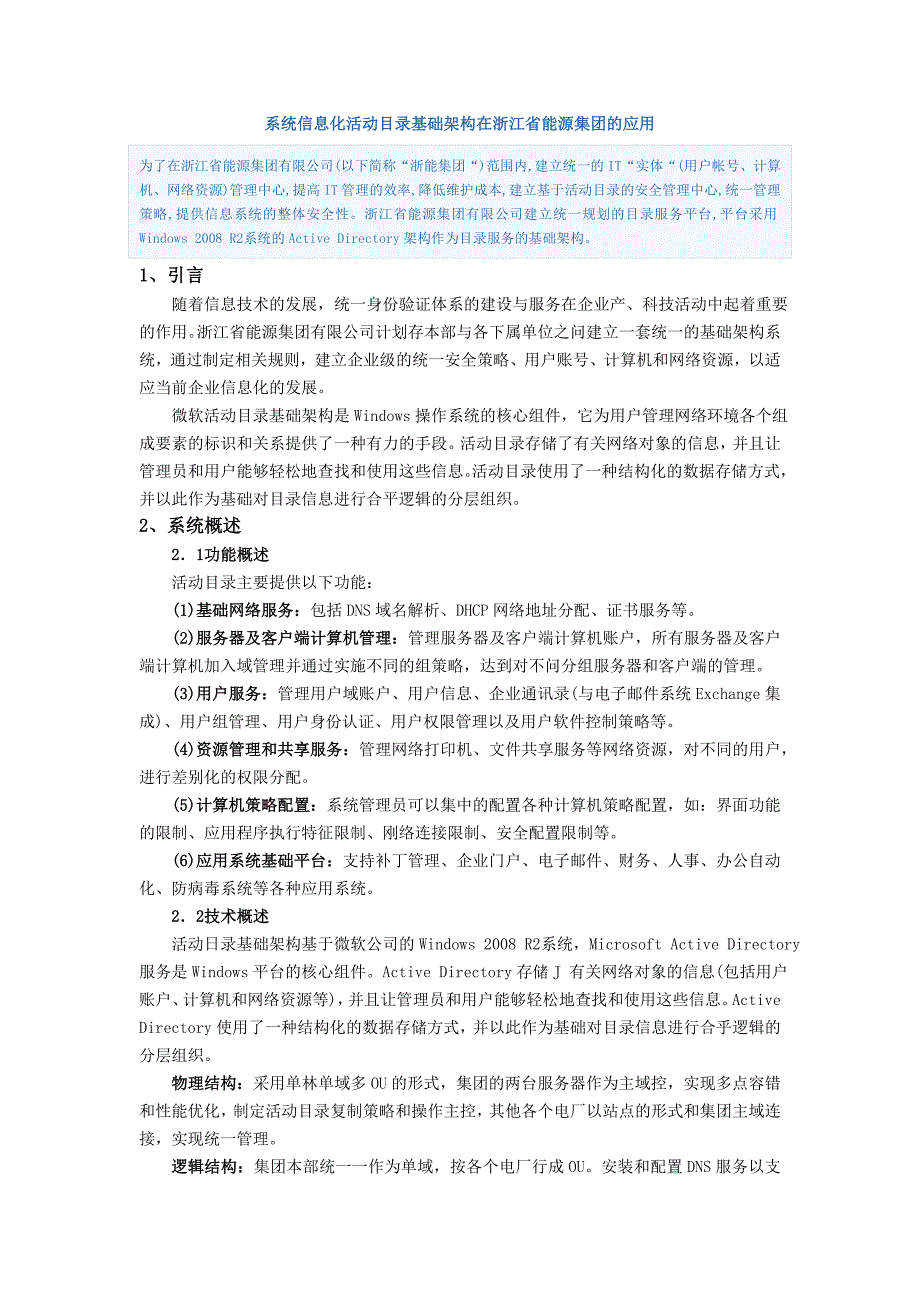 系统信息化活动目录基础架构在浙江省能源集团的应用

为了在浙江省能源集团有限公司(以下简称“浙能集团“)范围内,建立统一的 IT“实体“(用户帐号、计算机、网络资源)管理中心,提高 IT 管理的效率,降低维护成本,建立基于活动目录的安全管理中心,统一管理策略,提供信息系统的整体安全性。浙江省能源集团有限公司建立统一规划的目录服务平台,平台采用 Windows 2008 R2系统的 Active Directory 架构作为目录服务的基础架构。

1、引言

随着信息技术的发展，统一身份验证体系的建设与服务在企业产、科技活动中起着重要的作用。浙江省能源集团有限公司计划存本部与各下属单位之问建立一套统一的基础架构系统，通过制定相关规则，建立企业级的统一安全策略、用户账号、计算机和网络资源，以适应当前企业信息化的发展。

微软活动目录基础架构是 Windows 操作系统的核心组件，它为用户管理网络环境各个组成要素的标识和关系提供了一种有力的手段。活动目录存储了有关网络对象的信息，并且让管理员和用户能够轻松地查找和使用这些信息。活动目录使用了一种结构化的数据存储方式，并以此作为基础对目录信息进行合平逻辑的分层组织。

2、系统概述

2．1功能概述

活动目录主要提供以下功能：

(1)基础网络服务：包括 DNS 域名解析、DHCP 网络地址分配、证书服务等。

(2)服务器及客户端计算机管理：管理服务器及客户端计算机账户，所有服务器及客户端计算机加入域管理并通过实施不同的组策略，达到对不问分组服务器和客户端的管理。

(3)用户服务：管理用户域账户、用户信息、企业通讯录(与电子邮件系统 Exchange 集成)、用户组管理、用户身份认证、用户权限管理以及用户软件控制策略等。

(4)资源管理和共享服务：管理网络打印机、文件共享服务等网络资源，对不同的用户，进行差别化的权限分配。

(5)计算机策略配置：系统管理员可以集中的配置各种计算机策略配置，如：界面功能的限制、应用程序执行特征限制、刚络连接限制、安全配置限制等。

(6)应用系统基础平台：支持补丁管理、企业门户、电子邮件、财务、人事、办公自动化、防病毒系统等各种应用系统。

2．2技术概述

活动日录基础架构基于微软公司的 Windows 2008 R2系统，Microsoft Active Directory 服务是 Windows 平台的核心组件。Active Directory 存储 J 有关网络对象的信息(包括用户账户、计算机和网络资源等)，并且让管理员和用户能够轻松地查找和使用这些信息。Active Directory 使用了一种结构化的数据存储方式，并以此作为基础对目录信息进行合乎逻辑的分层组织。

物理结构：采用单林单域多 OU 的形式，集团的两台服务器作为主域控，实现多点容错和性能优化，制定活动目录复制策略和操作主控，其他各个电厂以站点的形式和集团主域连接，实现统一管理。

逻辑结构：集团本部统一一作为单域，按各个电厂行成 OU。安装和配置 DNS 服务以支